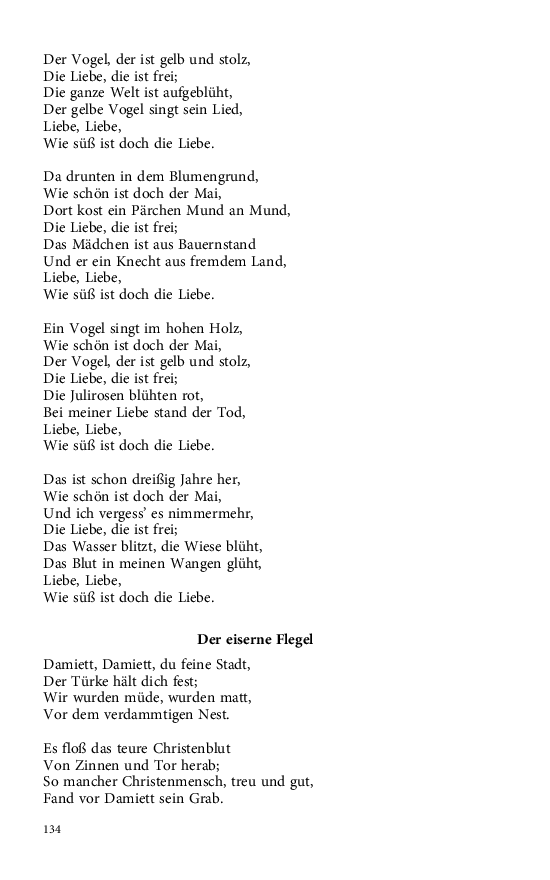 Der Vogel, der ist gelb und stolz,
Die Liebe, die ist frei;
Die ganze Welt ist aufgeblüht,
Der gelbe Vogel singt sein Lied,
Liebe, Liebe,
Wie süß ist doch die Liebe.

Da drunten in dem Blumengrund,
Wie schön ist doch der Mai,
Dort kost ein Pärchen Mund an Mund,
Die Liebe, die ist frei;
Das Mädchen ist aus Bauernstand
Und er ein Knecht aus fremdem Land,
Liebe, Liebe,
Wie süß ist doch die Liebe.

Ein Vogel singt im hohen Holz,
Wie schön ist doch der Mai,
Der Vogel, der ist gelb und stolz,
Die Liebe, die ist frei;
Die Julirosen blühten rot,
Bei meiner Liebe stand der Tod,
Liebe, Liebe,
Wie süß ist doch die Liebe.

Das ist schon dreißig Jahre her,
Wie schön ist doch der Mai,
Und ich vergess' es nimmermehr,
Die Liebe, die ist frei;
Das Wasser blitzt, die Wiese blüht,
Das Blut in meinen Wangen glüht,
Liebe, Liebe,
Wie süß ist doch die Liebe.

Der eiserne Flegel

Damiett, Damiett, du feine Stadt,
Der Türke hält dich fest;
Wir wurden müde, wurden matt,
Vor dem verdammtigen Nest.

Es floß das teure Christenblut
Von Zinnen und Tor herab;
So mancher Christenmensch, treu und gut,
Fand vor Damiett sein Grab.

134